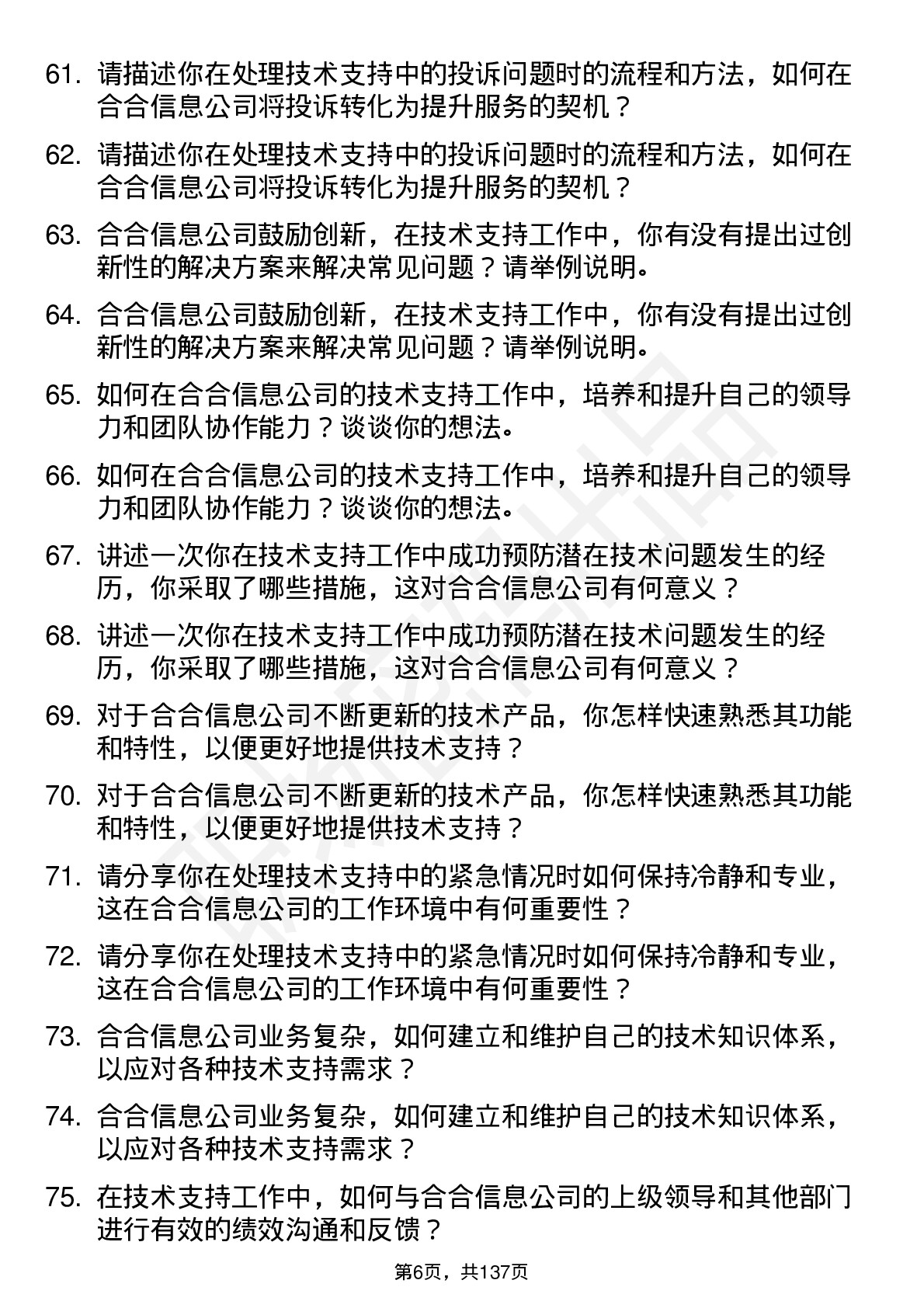 61. 请描述你在处理技术支持中的投诉问题时的流程和方法，如何在合合信息公司将投诉转化为提升服务的契机？

62. 请描述你在处理技术支持中的投诉问题时的流程和方法，如何在合合信息公司将投诉转化为提升服务的契机？

63. 合合信息公司鼓励创新，在技术支持工作中，你有没有提出过创新性的解决方案来解决常见问题？请举例说明。

64. 合合信息公司鼓励创新，在技术支持工作中，你有没有提出过创新性的解决方案来解决常见问题？请举例说明。

65. 如何在合合信息公司的技术支持工作中，培养和提升自己的领导力和团队协作能力？谈谈你的想法。

66. 如何在合合信息公司的技术支持工作中，培养和提升自己的领导力和团队协作能力？谈谈你的想法。

67. 讲述一次你在技术支持工作中成功预防潜在技术问题发生的经历，你采取了哪些措施，这对合合信息公司有何意义？

68. 讲述一次你在技术支持工作中成功预防潜在技术问题发生的经历，你采取了哪些措施，这对合合信息公司有何意义？

69. 对于合合信息公司不断更新的技术产品，你怎样快速熟悉其功能和特性，以便更好地提供技术支持？

70. 对于合合信息公司不断更新的技术产品，你怎样快速熟悉其功能和特性，以便更好地提供技术支持？

71. 请分享你在处理技术支持中的紧急情况时如何保持冷静和专业，这在合合信息公司的工作环境中有何重要性？

72. 请分享你在处理技术支持中的紧急情况时如何保持冷静和专业，这在合合信息公司的工作环境中有何重要性？

73. 合合信息公司业务复杂，如何建立和维护自己的技术知识体系，以应对各种技术支持需求？

74. 合合信息公司业务复杂，如何建立和维护自己的技术知识体系，以应对各种技术支持需求？

75. 在技术支持工作中，如何与合合信息公司的上级领导和其他部门进行有效的绩效沟通和反馈？

第6页，共137页